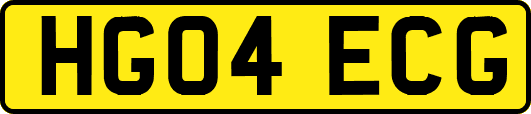 HG04 ECG